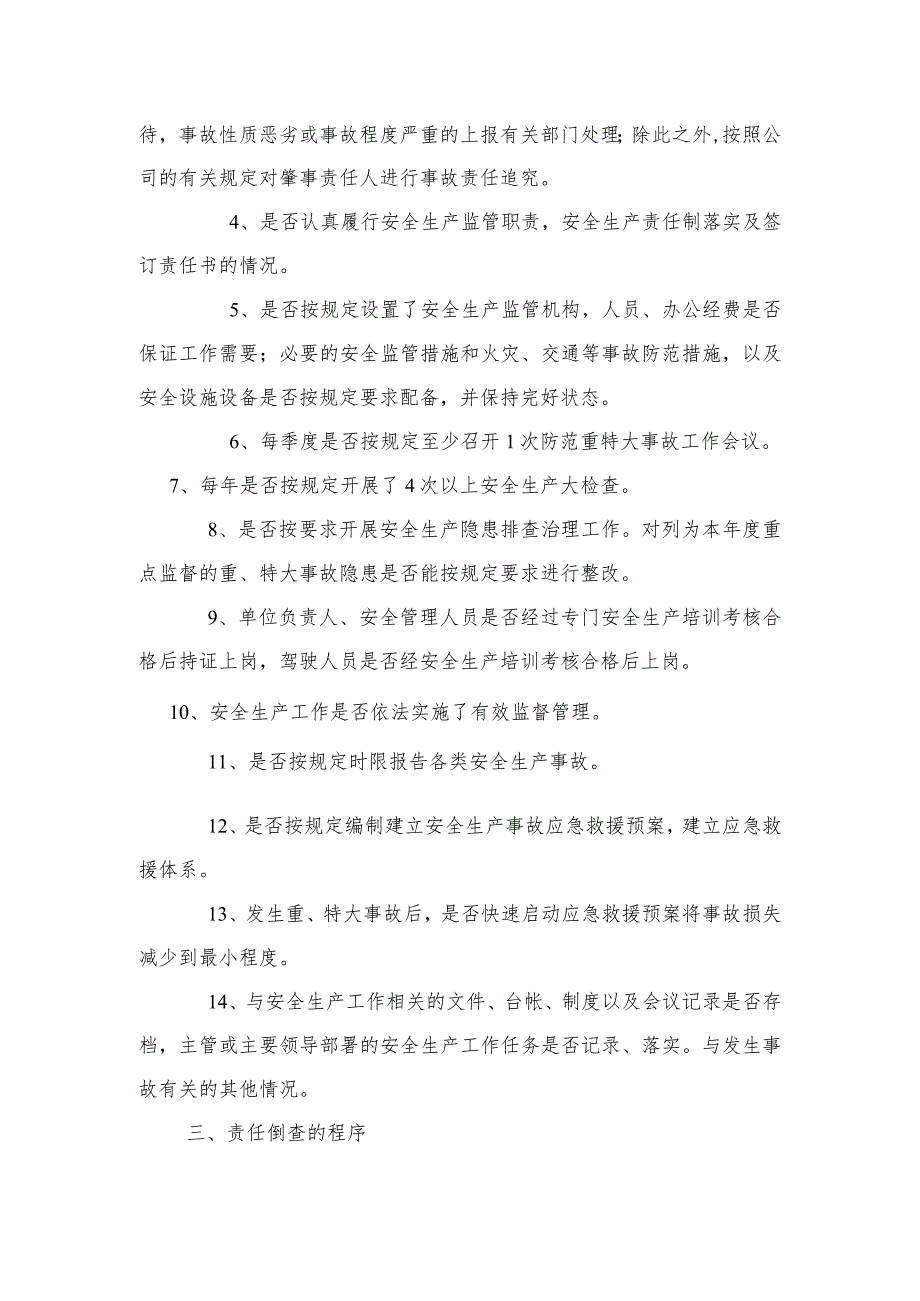 待，事故性质恶劣或事故程度严重的上报有关部门处理;除此之外,按照公司的有关规定对肇事责任人进行事故责任追究。

4、是否认真履行安全生产监管职责，安全生产责任制落实及签订责任书的情况。

5、是否按规定设置了安全生产监管机构，人员、办公经费是否保证工作需要；必要的安全监管措施和火灾、交通等事故防范措施，以及安全设施设备是否按规定要求配备，并保持完好状态。

6、每季度是否按规定至少召开1次防范重特大事故工作会议。

7、每年是否按规定开展了4次以上安全生产大检查。

8、是否按要求开展安全生产隐患排查治理工作。对列为本年度重点监督的重、特大事故隐患是否能按规定要求进行整改。

9、单位负责人、安全管理人员是否经过专门安全生产培训考核合格后持证上岗，驾驶人员是否经安全生产培训考核合格后上岗。

10、安全生产工作是否依法实施了有效监督管理。

11、是否按规定时限报告各类安全生产事故。

12、是否按规定编制建立安全生产事故应急救援预案，建立应急救援体系。

13、发生重、特大事故后，是否快速启动应急救援预案将事故损失减少到最小程度。

14、与安全生产工作相关的文件、台帐、制度以及会议记录是否存档，主管或主要领导部署的安全生产工作任务是否记录、落实。与发生事故有关的其他情况。

三、责任倒查的程序